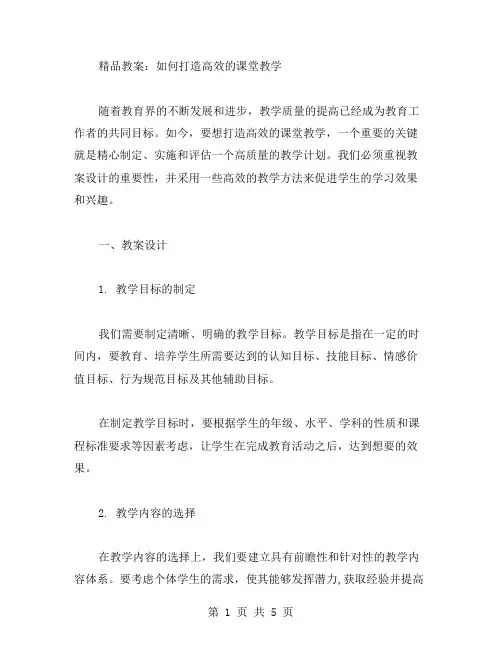 精品教案：如何打造高效的课堂教学

随着教育界的不断发展和进步，教学质量的提高已经成为教育工作者的共同目标。如今，要想打造高效的课堂教学，一个重要的关键就是精心制定、实施和评估一个高质量的教学计划。我们必须重视教案设计的重要性，并采用一些高效的教学方法来促进学生的学习效果和兴趣。

一、教案设计

1. 教学目标的制定

我们需要制定清晰、明确的教学目标。教学目标是指在一定的时间内，要教育、培养学生所需要达到的认知目标、技能目标、情感价值目标、行为规范目标及其他辅助目标。

在制定教学目标时，要根据学生的年级、水平、学科的性质和课程标准要求等因素考虑，让学生在完成教育活动之后，达到想要的效果。

2. 教学内容的选择

在教学内容的选择上，我们要建立具有前瞻性和针对性的教学内容体系。要考虑个体学生的需求，使其能够发挥潜力，获取经验并提高

第 1 页 共 5 页